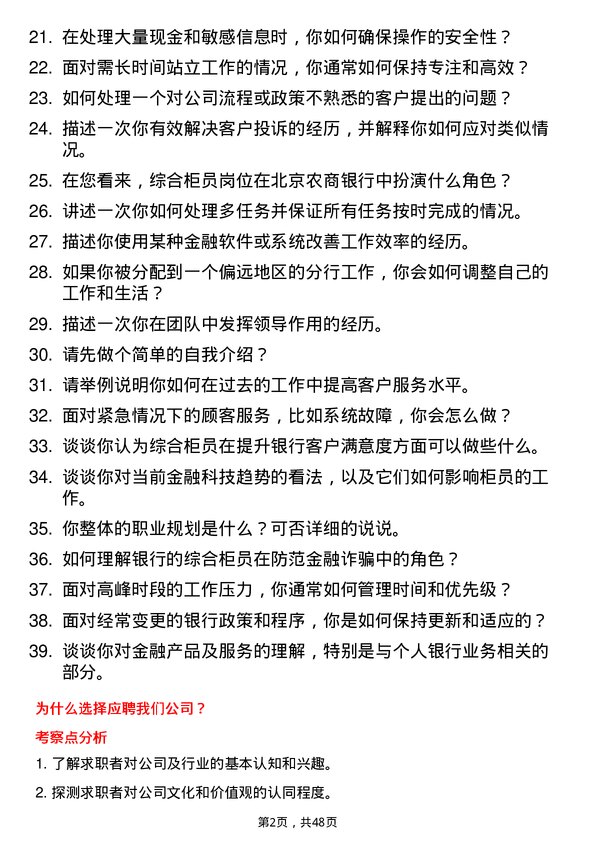 21. 在处理大量现金和敏感信息时，你如何确保操作的安全性？

22. 面对需长时间站立工作的情况，你通常如何保持专注和高效？

23. 如何处理一个对公司流程或政策不熟悉的客户提出的问题？

24. 描述一次你有效解决客户投诉的经历，并解释你如何应对类似情况。

25. 在您看来，综合柜员岗位在北京农商银行中扮演什么角色？

26. 讲述一次你如何处理多任务并保证所有任务按时完成的情况。

27. 描述你使用某种金融软件或系统改善工作效率的经历。

28. 如果你被分配到一个偏远地区的分行工作，你会如何调整自己的工作和生活？

29. 描述一次你在团队中发挥领导作用的经历。

30. 请先做个简单的自我介绍？

31. 请举例说明你如何在过去的工作中提高客户服务水平。

32. 面对紧急情况下的顾客服务，比如系统故障，你会怎么做？

33. 谈谈你认为综合柜员在提升银行客户满意度方面可以做些什么。

34. 谈谈你对当前金融科技趋势的看法，以及它们如何影响柜员的工作。

35. 你整体的职业规划是什么？可否详细的说说。

36. 如何理解银行的综合柜员在防范金融诈骗中的角色？

37. 面对高峰时段的工作压力，你通常如何管理时间和优先级？

38. 面对经常变更的银行政策和程序，你是如何保持更新和适应的？

39. 谈谈你对金融产品及服务的理解，特别是与个人银行业务相关的部分。

为什么选择应聘我们公司？

考察点分析

1. 了解求职者对公司及行业的基本认知和兴趣。

2. 探测求职者对公司文化和价值观的认同程度。

第2页，共48页